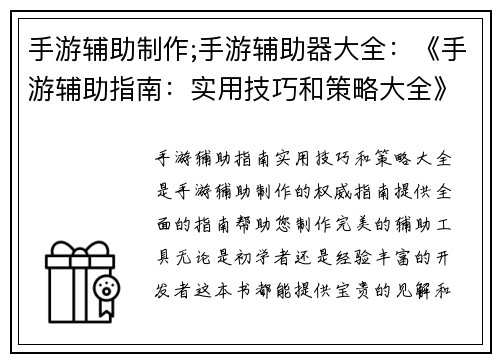 手游辅助制作;手游辅助器大全：《手游辅助指南：实用技巧和策略大全》

手游辅助指南实用技巧和策略大全是手游辅助制作的权威指南提供全面的指南帮助您制作完美的辅助工具无论是初学者还是经验丰富的开发者这本书都能提供宝贵的见解和